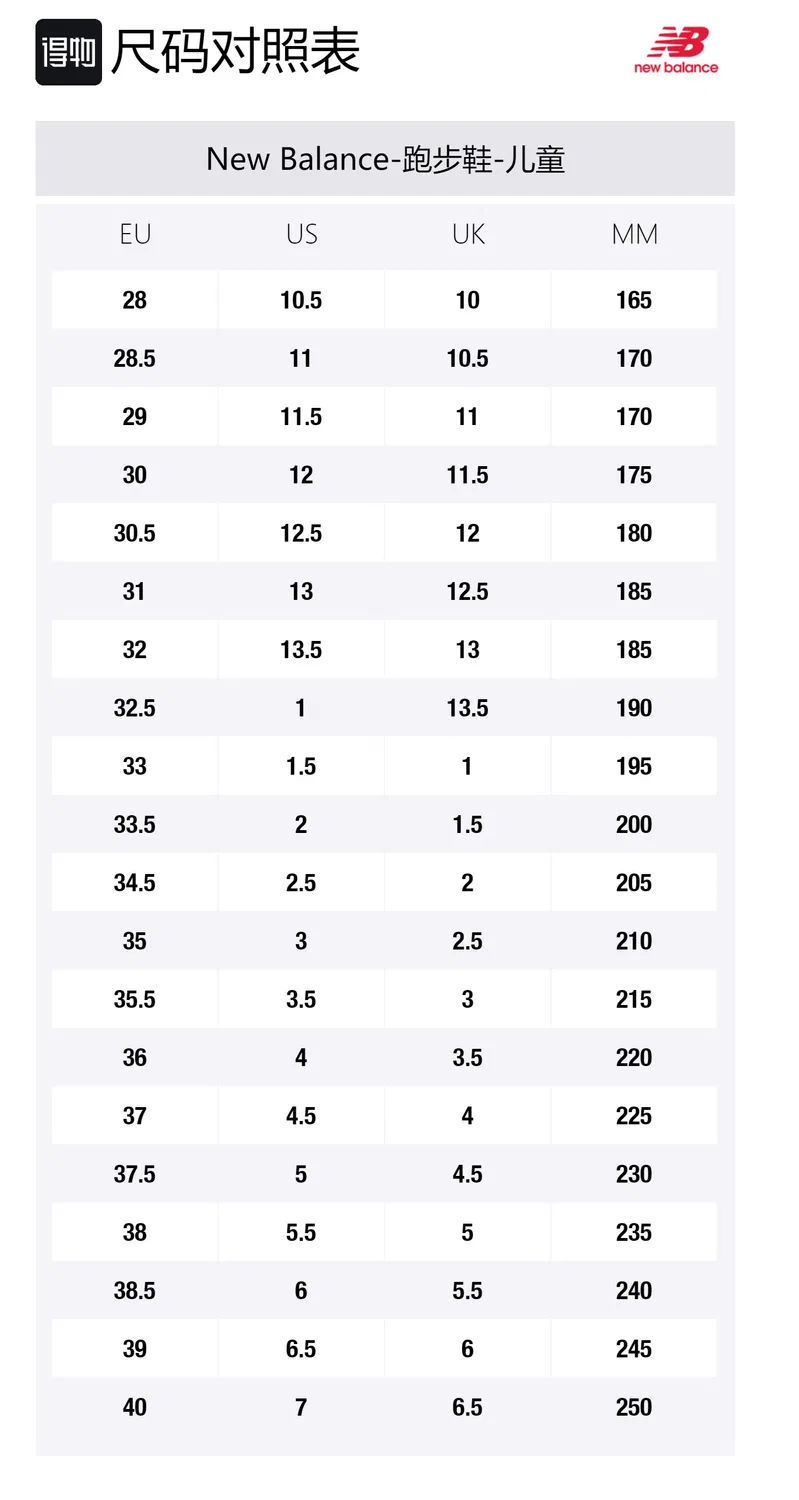 得物 尺码对照表

new balance

New Balance-跑步鞋-儿童

| EU | US | UK | MM |
|---|---|---|---|
| 28 | 10.5 | 10 | 165 |
| 28.5 | 11 | 10.5 | 170 |
| 29 | 11.5 | 11 | 170 |
| 30 | 12 | 11.5 | 175 |
| 30.5 | 12.5 | 12 | 180 |
| 31 | 13 | 12.5 | 185 |
| 32 | 13.5 | 13 | 185 |
| 32.5 | 1 | 13.5 | 190 |
| 33 | 1.5 | 1 | 195 |
| 33.5 | 2 | 1.5 | 200 |
| 34.5 | 2.5 | 2 | 205 |
| 35 | 3 | 2.5 | 210 |
| 35.5 | 3.5 | 3 | 215 |
| 36 | 4 | 3.5 | 220 |
| 37 | 4.5 | 4 | 225 |
| 37.5 | 5 | 4.5 | 230 |
| 38 | 5.5 | 5 | 235 |
| 38.5 | 6 | 5.5 | 240 |
| 39 | 6.5 | 6 | 245 |
| 40 | 7 | 6.5 | 250 |